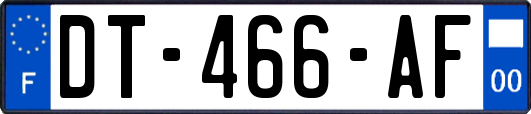 F
DT-466-AF
00